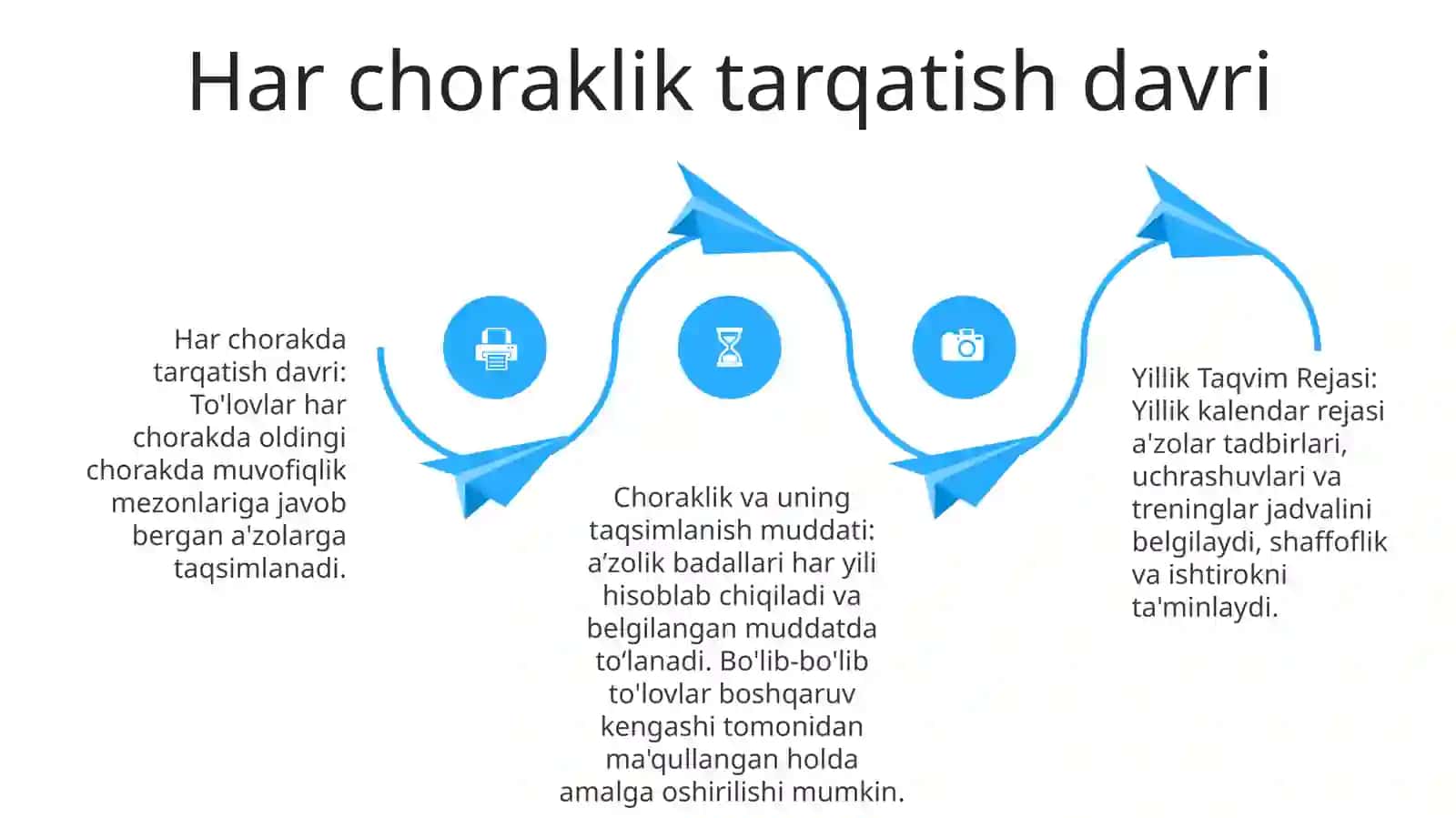 Har choraklik tarqatish davri

Har chorakda tarqatish davri: To'lovlar har chorakda oldingi chorakda muvofiqlik mezonlariga javob bergan a'zolarga taqsimlanadi.

Choraklik va uning taqsimlanish muddati: a’zolik badallari har yili hisoblab chiqiladi va belgilangan muddatda to‘lanadi. Bo'lib-bo'lib to'lovlar boshqaruv kengashi tomonidan ma'qullangan holda amalga oshirilishi mumkin.

Yillik Taqvim Rejasi: Yillik kalendar rejasi a'zolar tadbirlari, uchrashuvlari va treninglar jadvalini belgilaydi, shaffoflik va ishtirokni ta'minlaydi.